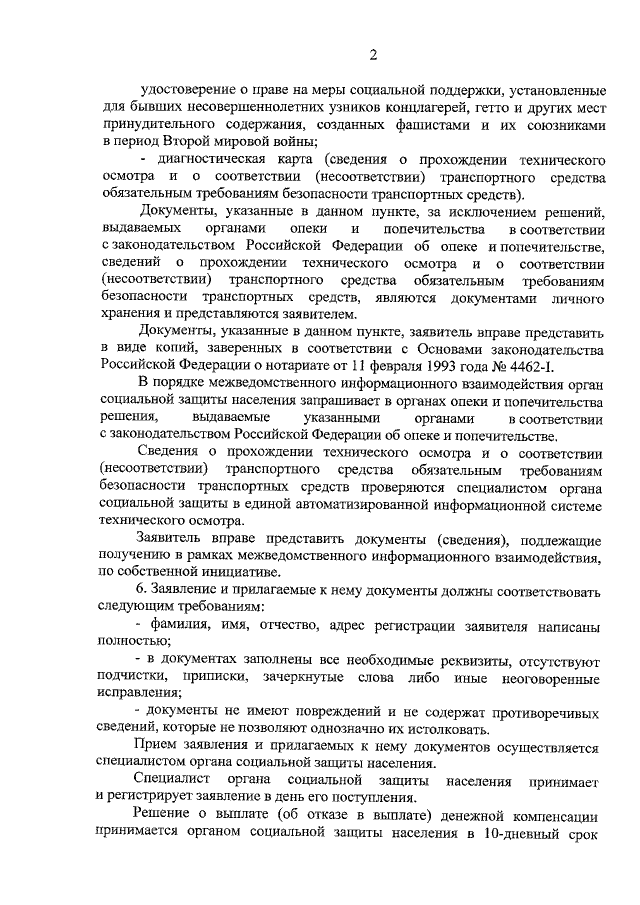 2

удостоверение о праве на меры социальной поддержки, установленные для бывших несовершеннолетних узников концлагерей, гетто и других мест принудительного содержания, созданных фашистами и их союзниками в период Второй мировой войны;

- диагностическая карта (сведения о прохождении технического осмотра и о соответствии (несоответствии) транспортного средства обязательным требованиям безопасности транспортных средств).

Документы, указанные в данном пункте, за исключением решений, выдаваемых органами опеки и попечительства в соответствии с законодательством Российской Федерации об опеке и попечительстве, сведений о прохождении технического осмотра и о соответствии (несоответствии) транспортного средства обязательным требованиям безопасности транспортных средств, являются документами личного хранения и представляются заявителем.

Документы, указанные в данном пункте, заявитель вправе представить в виде копий, заверенных в соответствии с Основами законодательства Российской Федерации о нотариате от 11 февраля 1993 года № 4462-I.

В порядке межведомственного информационного взаимодействия орган социальной защиты населения запрашивает в органах опеки и попечительства решения, выдаваемые указанными органами в соответствии с законодательством Российской Федерации об опеке и попечительстве.

Сведения о прохождении технического осмотра и о соответствии (несоответствии) транспортного средства обязательным требованиям безопасности транспортных средств проверяются специалистом органа социальной защиты в единой автоматизированной информационной системе технического осмотра.

Заявитель вправе представить документы (сведения), подлежащие получению в рамках межведомственного информационного взаимодействия, по собственной инициативе.

6. Заявление и прилагаемые к нему документы должны соответствовать следующим требованиям:

- фамилия, имя, отчество, адрес регистрации заявителя написаны полностью;

- в документах заполнены все необходимые реквизиты, отсутствуют подчистки, приписки, зачеркнутые слова либо иные неоговоренные исправления;

- документы не имеют повреждений и не содержат противоречивых сведений, которые не позволяют однозначно их истолковать.

Прием заявления и прилагаемых к нему документов осуществляется специалистом органа социальной защиты населения.

Специалист органа социальной защиты населения принимает и регистрирует заявление в день его поступления.

Решение о выплате (об отказе в выплате) денежной компенсации принимается органом социальной защиты населения в 10-дневный срок